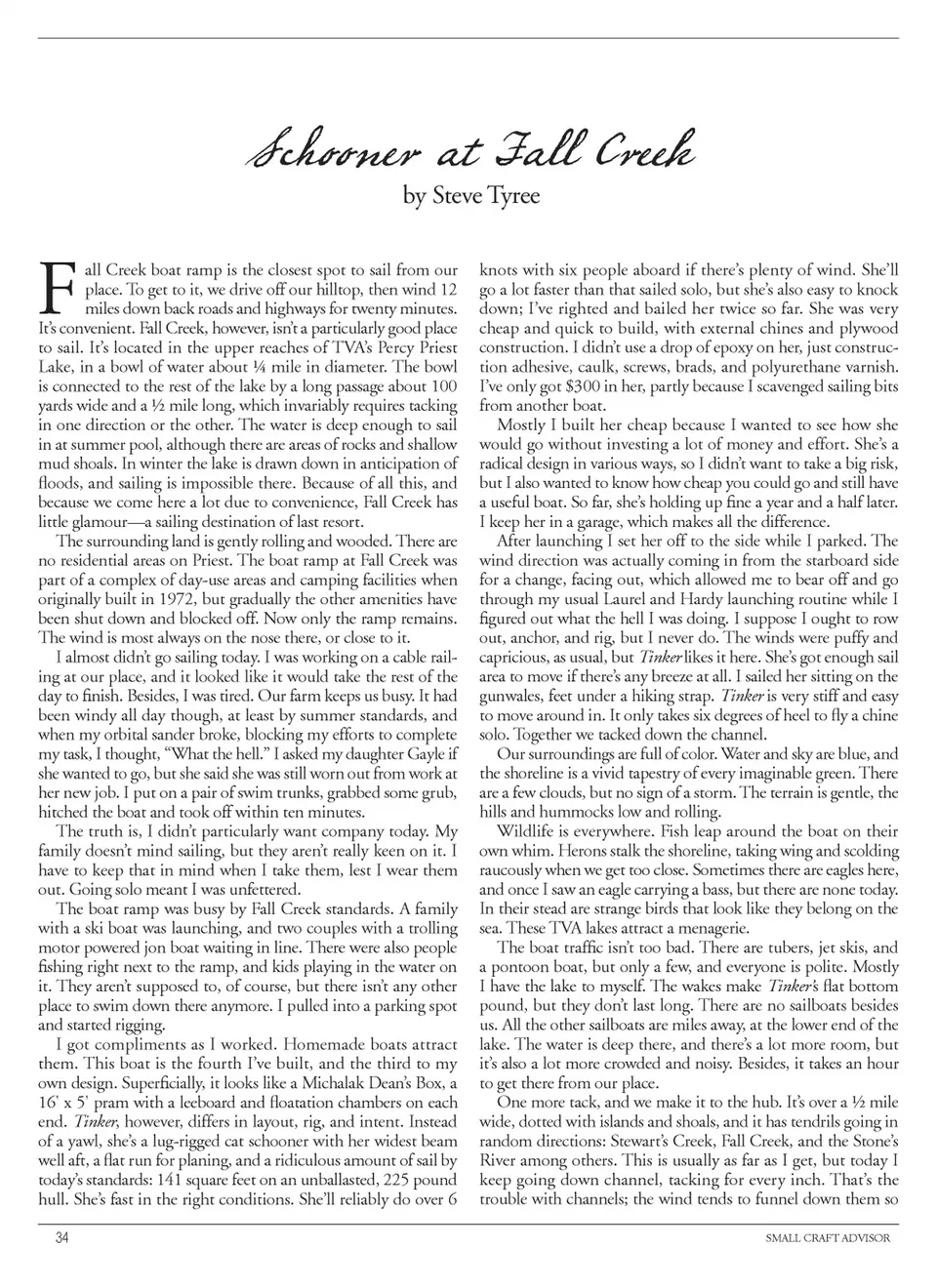 Schooner at Fall Creek

by Steve Tyree

Fall Creek boat ramp is the closest spot to sail from our place. To get to it, we drive off our hilltop, then wind 12 miles down back roads and highways for twenty minutes. It's convenient. Fall Creek, however, isn't a particularly good place to sail. It's located in the upper reaches of TVA's Percy Priest Lake, in a bowl of water about ¼ mile in diameter. The bowl is connected to the rest of the lake by a long passage about 100 yards wide and a ½ mile long, which invariably requires tacking in one direction or the other. The water is deep enough to sail in at summer pool, although there are areas of rocks and shallow mud shoals. In winter the lake is drawn down in anticipation of floods, and sailing is impossible there. Because of all this, and because we come here a lot due to convenience, Fall Creek has little glamour—a sailing destination of last resort.

The surrounding land is gently rolling and wooded. There are no residential areas on Priest. The boat ramp at Fall Creek was part of a complex of day-use areas and camping facilities when originally built in 1972, but gradually the other amenities have been shut down and blocked off. Now only the ramp remains. The wind is most always on the nose there, or close to it.

I almost didn't go sailing today. I was working on a cable railing at our place, and it looked like it would take the rest of the day to finish. Besides, I was tired. Our farm keeps us busy. It had been windy all day though, at least by summer standards, and when my orbital sander broke, blocking my efforts to complete my task, I thought, "What the hell." I asked my daughter Gayle if she wanted to go, but she said she was still worn out from work at her new job. I put on a pair of swim trunks, grabbed some grub, hitched the boat and took off within ten minutes.

The truth is, I didn't particularly want company today. My family doesn't mind sailing, but they aren't really keen on it. I have to keep that in mind when I take them, lest I wear them out. Going solo meant I was unfettered.

The boat ramp was busy by Fall Creek standards. A family with a ski boat was launching, and two couples with a trolling motor powered jon boat waiting in line. There were also people fishing right next to the ramp, and kids playing in the water on it. They aren't supposed to, of course, but there isn't any other place to swim down there anymore. I pulled into a parking spot and started rigging.

I got compliments as I worked. Homemade boats attract them. This boat is the fourth I've built, and the third to my own design. Superficially, it looks like a Michalak Dean's Box, a 16' x 5' pram with a leeboard and floatation chambers on each end. Tinker, however, differs in layout, rig, and intent. Instead of a yawl, she's a lug-rigged cat schooner with her widest beam well aft, a flat run for planing, and a ridiculous amount of sail by today's standards: 141 square feet on an unballasted, 225 pound hull. She's fast in the right conditions. She'll reliably do over 6 knots with six people aboard if there's plenty of wind. She'll go a lot faster than that sailed solo, but she's also easy to knock down; I've righted and bailed her twice so far. She was very cheap and quick to build, with external chines and plywood construction. I didn't use a drop of epoxy on her, just construction adhesive, caulk, screws, brads, and polyurethane varnish. I've only got $300 in her, partly because I scavenged sailing bits from another boat.

Mostly I built her cheap because I wanted to see how she would go without investing a lot of money and effort. She's a radical design in various ways, so I didn't want to take a big risk, but I also wanted to know how cheap you could go and still have a useful boat. So far, she's holding up fine a year and a half later. I keep her in a garage, which makes all the difference.

After launching I set her off to the side while I parked. The wind direction was actually coming in from the starboard side for a change, facing out, which allowed me to bear off and go through my usual Laurel and Hardy launching routine while I figured out what the hell I was doing. I suppose I ought to row out, anchor, and rig, but I never do. The winds were puffy and capricious, as usual, but Tinker likes it here. She's got enough sail area to move if there's any breeze at all. I sailed her sitting on the gunwales, feet under a hiking strap. Tinker is very stiff and easy to move around in. It only takes six degrees of heel to fly a chine solo. Together we tacked down the channel.

Our surroundings are full of color. Water and sky are blue, and the shoreline is a vivid tapestry of every imaginable green. There are a few clouds, but no sign of a storm. The terrain is gentle, the hills and hummocks low and rolling.

Wildlife is everywhere. Fish leap around the boat on their own whim. Herons stalk the shoreline, taking wing and scolding raucously when we get too close. Sometimes there are eagles here, and once I saw an eagle carrying a bass, but there are none today. In their stead are strange birds that look like they belong on the sea. These TVA lakes attract a menagerie.

The boat traffic isn't too bad. There are tubers, jet skis, and a pontoon boat, but only a few, and everyone is polite. Mostly I have the lake to myself. The wakes make Tinker's flat bottom pound, but they don't last long. There are no sailboats besides us. All the other sailboats are miles away, at the lower end of the lake. The water is deep there, and there's a lot more room, but it's also a lot more crowded and noisy. Besides, it takes an hour to get there from our place.

One more tack, and we make it to the hub. It's over a ½ mile wide, dotted with islands and shoals, and it has tendrils going in random directions: Stewart's Creek, Fall Creek, and the Stone's River among others. This is usually as far as I get, but today I keep going down channel, tacking for every inch. That's the trouble with channels; the wind tends to funnel down them so

34

SMALL CRAFT ADVISOR